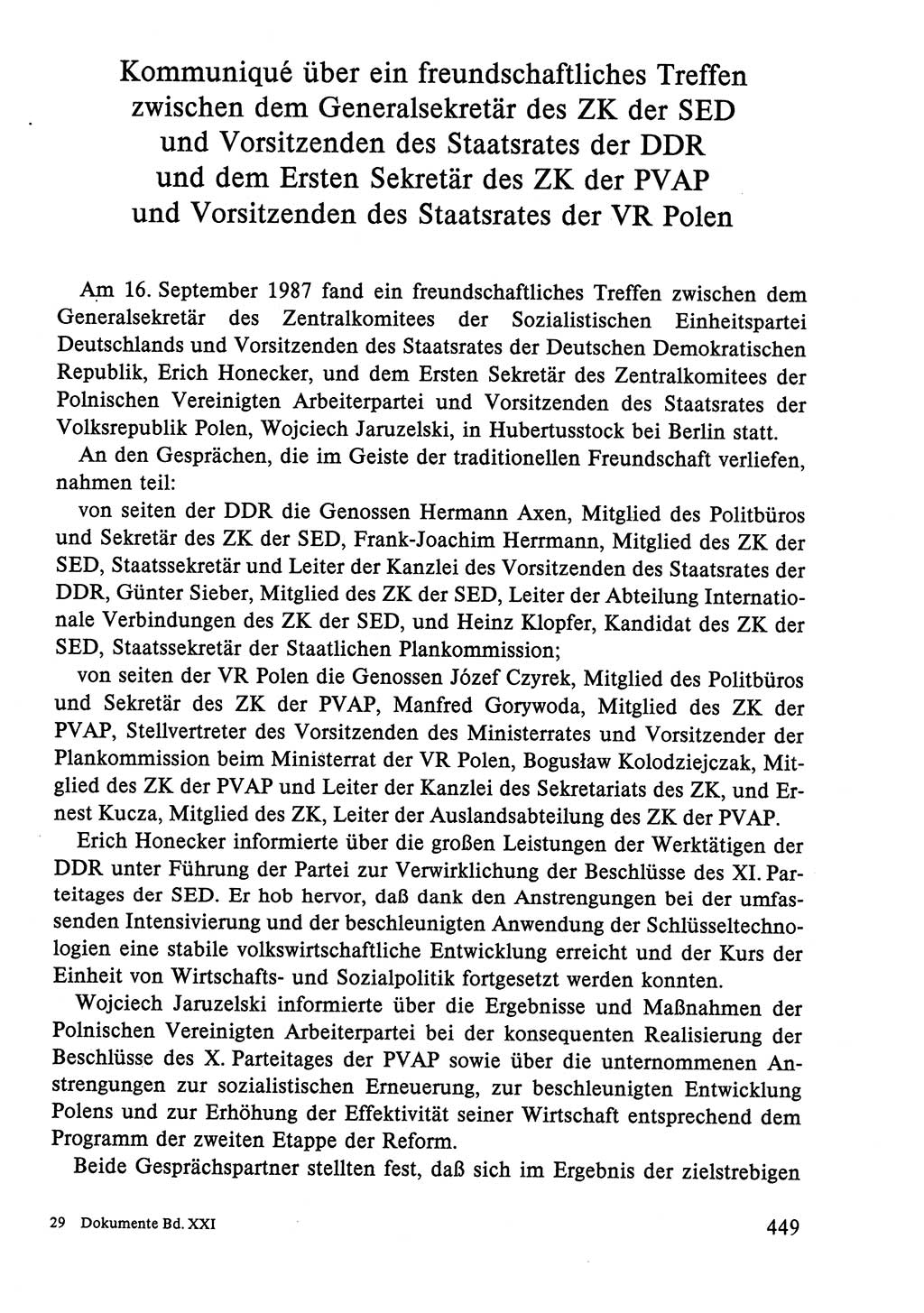 Kommuniqué über ein freundschaftliches Treffen zwischen dem Generalsekretär des ZK der SED und Vorsitzenden des Staatsrates der DDR und dem Ersten Sekretär des ZK der PVAP und Vorsitzenden des Staatsrates der VR Polen

Am 16. September 1987 fand ein freundschaftliches Treffen zwischen dem Generalsekretär des Zentralkomitees der Sozialistischen Einheitspartei Deutschlands und Vorsitzenden des Staatsrates der Deutschen Demokratischen Republik, Erich Honecker, und dem Ersten Sekretär des Zentralkomitees der Polnischen Vereinigten Arbeiterpartei und Vorsitzenden des Staatsrates der Volksrepublik Polen, Wojciech Jaruzelski, in Hubertusstock bei Berlin statt.

An den Gesprächen, die im Geiste der traditionellen Freundschaft verliefen, nahmen teil:

von seiten der DDR die Genossen Hermann Axen, Mitglied des Politbüros und Sekretär des ZK der SED, Frank-Joachim Herrmann, Mitglied des ZK der SED, Staatssekretär und Leiter der Kanzlei des Vorsitzenden des Staatsrates der DDR, Günter Sieber, Mitglied des ZK der SED, Leiter der Abteilung Internationale Verbindungen des ZK der SED, und Heinz Klopfer, Kandidat des ZK der SED, Staatssekretär der Staatlichen Plankommission;

von seiten der VR Polen die Genossen Józef Czyrek, Mitglied des Politbüros und Sekretär des ZK der PVAP, Manfred Gorywoda, Mitglied des ZK der PVAP, Stellvertreter des Vorsitzenden des Ministerrates und Vorsitzender der Plankommission beim Ministerrat der VR Polen, Bogusław Kolodziejczak, Mitglied des ZK der PVAP und Leiter der Kanzlei des Sekretariats des ZK, und Ernest Kucza, Mitglied des ZK, Leiter der Auslandsabteilung des ZK der PVAP.

Erich Honecker informierte über die großen Leistungen der Werktätigen der DDR unter Führung der Partei zur Verwirklichung der Beschlüsse des XI. Parteitages der SED. Er hob hervor, daß dank den Anstrengungen bei der umfassenden Intensivierung und der beschleunigten Anwendung der Schlüsseltechnologien eine stabile volkswirtschaftliche Entwicklung erreicht und der Kurs der Einheit von Wirtschafts- und Sozialpolitik fortgesetzt werden konnten.

Wojciech Jaruzelski informierte über die Ergebnisse und Maßnahmen der Polnischen Vereinigten Arbeiterpartei bei der konsequenten Realisierung der Beschlüsse des X. Parteitages der PVAP sowie über die unternommenen Anstrengungen zur sozialistischen Erneuerung, zur beschleunigten Entwicklung Polens und zur Erhöhung der Effektivität seiner Wirtschaft entsprechend dem Programm der zweiten Etappe der Reform.

Beide Gesprächspartner stellten fest, daß sich im Ergebnis der zielstrebigen

29 Dokumente Bd. XXI

449